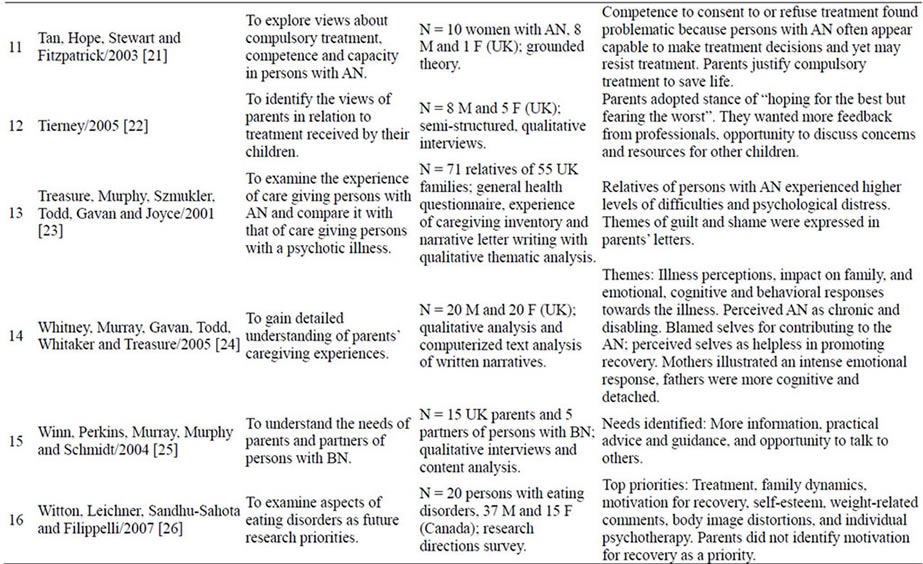 | 11 | Tan, Hope, Stewart and Fitzpatrick/2003 [21] | To explore views about compulsory treatment, competence and capacity in persons with AN. | N = 10 women with AN, 8 M and 1 F (UK); grounded theory. | Competence to consent to or refuse treatment found problematic because persons with AN often appear capable to make treatment decisions and yet may resist treatment. Parents justify compulsory treatment to save life. |
|---|---|---|---|---|
| 12 | Tierney/2005 [22] | To identify the views of parents in relation to treatment received by their children. | N = 8 M and 5 F (UK); semi-structured, qualitative interviews. | Parents adopted stance of "hoping for the best but fearing the worst". They wanted more feedback from professionals, opportunity to discuss concerns and resources for other children. |
| 13 | Treasure, Murphy, Szmukler, Todd, Gavan and Joyce/2001 [23] | To examine the experience of care giving persons with AN and compare it with that of care giving persons with a psychotic illness. | N = 71 relatives of 55 UK families; general health questionnaire, experience of caregiving inventory and narrative letter writing with qualitative thematic analysis. | Relatives of persons with AN experienced higher levels of difficulties and psychological distress. Themes of guilt and shame were expressed in parents' letters. |
| 14 | Whitney, Murray, Gavan, Todd, Whitaker and Treasure/2005 [24] | To gain detailed understanding of parents' caregiving experiences. | N = 20 M and 20 F (UK); qualitative analysis and computerized text analysis of written narratives. | Themes: Illness perceptions, impact on family, and emotional, cognitive and behavioral responses towards the illness. Perceived AN as chronic and disabling. Blamed selves for contributing to the AN; perceived selves as helpless in promoting recovery. Mothers illustrated an intense emotional response, fathers were more cognitive and detached. |
| 15 | Winn, Perkins, Murray, Murphy and Schmidt/2004 [25] | To understand the needs of parents and partners of persons with BN. | N = 15 UK parents and 5 partners of persons with BN; qualitative interviews and content analysis. | Needs identified: More information, practical advice and guidance, and opportunity to talk to others. |
| 16 | Witton, Leichner, Sandhu-Sahota and Filippelli/2007 [26] | To examine aspects of eating disorders as future research priorities. | N = 20 persons with eating disorders, 37 M and 15 F (Canada); research directions survey. | Top priorities: Treatment, family dynamics, motivation for recovery, self-esteem, weight-related comments, body image distortions, and individual psychotherapy. Parents did not identify motivation for recovery as a priority. |